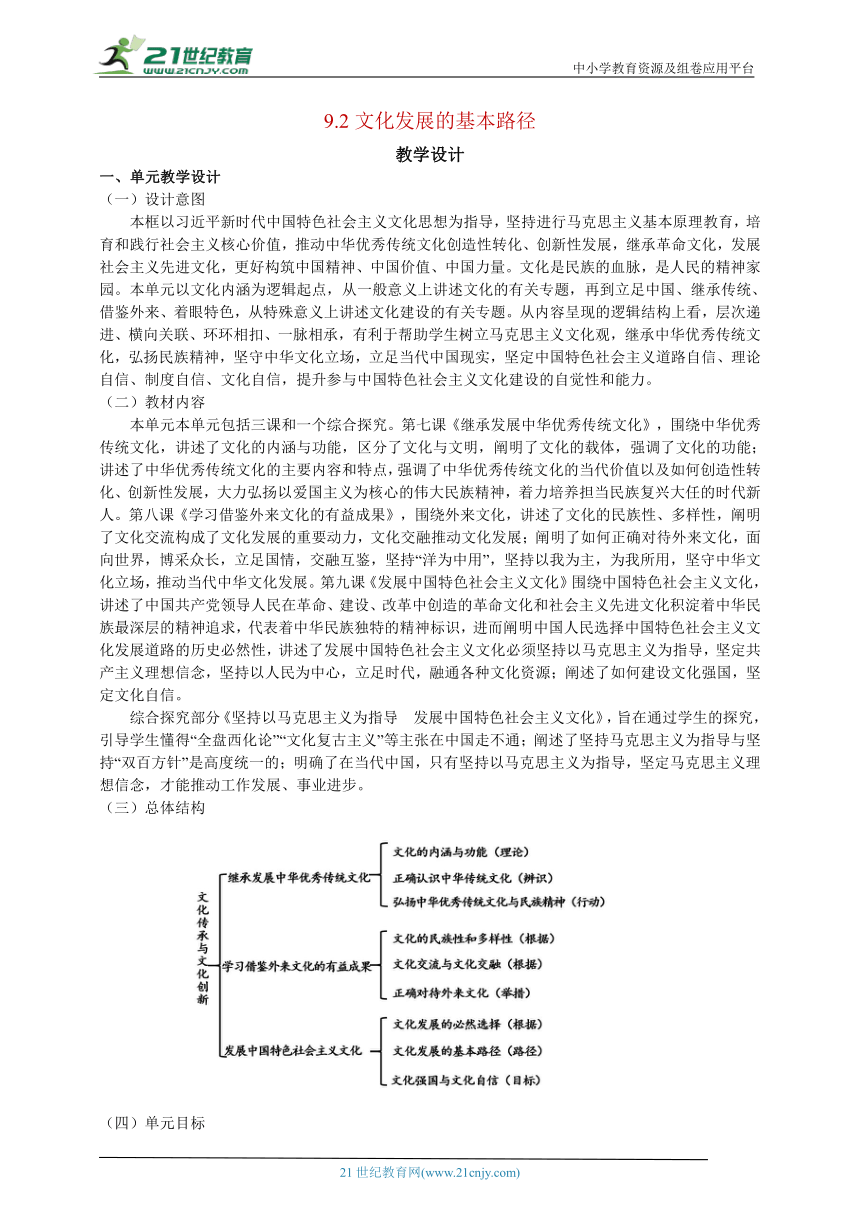 21世纪教育
www.21cnjy.com

中小学教育资源及组卷应用平台

9.2 文化发展的基本路径

教学设计

一、单元教学设计

（一）设计意图

本框以习近平新时代中国特色社会主义文化思想为指导，坚持进行马克思主义基本原理教育，培育和践行社会主义核心价值，推动中华优秀传统文化创造性转化、创新性发展，继承革命文化，发展社会主义先进文化，更好构筑中国精神、中国价值、中国力量。文化是民族的血脉，是人民的精神家园。本单元以文化内涵为逻辑起点，从一般意义上讲述文化的有关专题，再到立足中国、继承传统、借鉴外来、着眼特色，从特殊意义上讲述文化建设的有关专题。从内容呈现的逻辑结构上看，层次递进、横向关联、环环相扣、一脉相承，有利于帮助学生树立马克思主义文化观，继承中华优秀传统文化，弘扬民族精神，坚守中华文化立场，立足当代中国现实，坚定中国特色社会主义道路自信、理论自信、制度自信、文化自信，提升参与中国特色社会主义文化建设的自觉性和能力。

（二）教材内容

本单元本单元包括三课和一个综合探究。第七课《继承发展中华优秀传统文化》，围绕中华优秀传统文化，讲述了文化的内涵与功能，区分了文化与文明，阐明了文化的载体，强调了文化的功能；讲述了中华优秀传统文化的主要内容和特点，强调了中华优秀传统文化的当代价值以及如何创造性转化、创新性发展，大力弘扬以爱国主义为核心的伟大民族精神，着力培养担当民族复兴大任的时代新人。第八课《学习借鉴外来文化的有益成果》，围绕外来文化，讲述了文化的民族性、多样性，阐明了文化交流构成了文化发展的重要动力，文化交融推动文化发展；阐明了如何正确对待外来文化，面向世界，博采众长，立足国情，交融互鉴，坚持“洋为中用”，坚持以我为主，为我所用，坚守中华文化立场，推动当代中华文化发展。第九课《发展中国特色社会主义文化》围绕中国特色社会主义文化，讲述了中国共产党领导人民在革命、建设、改革中创造的革命文化和社会主义先进文化积淀着中华民族最深层的精神追求，代表着中华民族独特的精神标识，进而阐明中国人民选择中国特色社会主义文化发展道路的历史必然性，讲述了发展中国特色社会主义文化必须坚持以马克思主义为指导，坚定共产主义理想信念，坚持以人民为中心，立足时代，融通各种文化资源；阐述了如何建设文化强国，坚定文化自信。

综合探究部分《坚持以马克思主义为指导　发展中国特色社会主义文化》，旨在通过学生的探究，引导学生懂得“全盘西化论”“文化复古主义”等主张在中国走不通；阐述了坚持马克思主义为指导与坚持“双百方针”是高度统一的；明确了在当代中国，只有坚持以马克思主义为指导，坚定马克思主义理想信念，才能推动工作发展、事业进步。

（三）总体结构

文化传承与文化创新

继承发展中华优秀传统文化
文化的内涵与功能（理论）
正确认识中华传统文化（辨识）
弘扬中华优秀传统文化与民族精神（行动）

学习借鉴外来文化的有益成果
文化的民族性和多样性（根据）
文化交流与文化交融（根据）
正确对待外来文化（举措）

发展中国特色社会主义文化
文化发展的必然选择（根据）
文化发展的基本路径（路径）
文化强国与文化自信（目标）

（四）单元目标

21 世纪教育网(www.21cnjy.com)